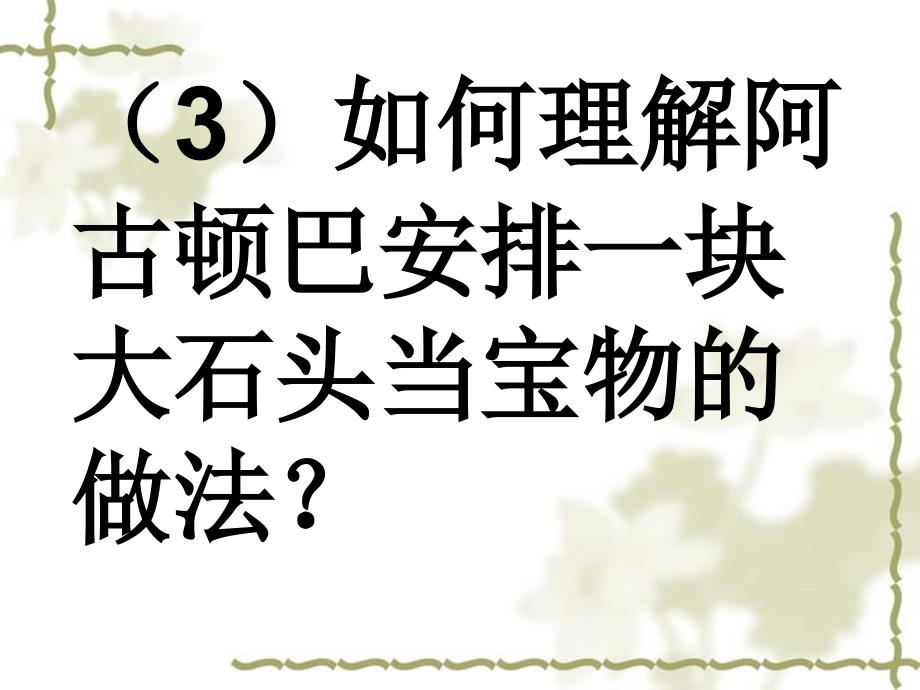 （3）如何理解阿古顿巴安排一块大石头当宝物的做法？